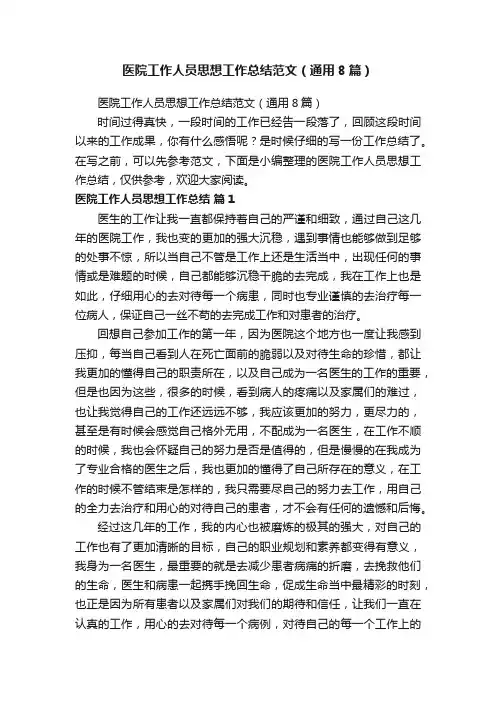 医院工作人员思想工作总结范文（通用8篇）

医院工作人员思想工作总结范文（通用8篇）

时间过得真快，一段时间的工作已经告一段落了，回顾这段时间以来的工作成果，你有什么感悟呢？是时候仔细的写一份工作总结了。在写之前，可以先参考范文，下面是小编整理的医院工作人员思想工作总结，仅供参考，欢迎大家阅读。

医院工作人员思想工作总结 篇1

医生的工作让我一直都保持着自己的严谨和细致，通过自己这几年的医院工作，我也变的更加的强大沉稳，遇到事情也能够做到足够的处事不惊，所以当自己不管是工作上还是生活当中，出现任何的事情或是难题的时候，自己都能够沉稳干脆的去完成，我在工作上也是如此，仔细用心的去对待每一个病患，同时也专业谨慎的去治疗每一位病人，保证自己一丝不苟的去完成工作和对患者的治疗。

回想自己参加工作的第一年，因为医院这个地方也一度让我感到压抑，每当自己看到人在死亡面前的脆弱以及对待生命的珍惜，都让我更加的懂得自己的职责所在，以及自己成为一名医生的工作的重要，但是也因为这些，很多的时候，看到病人的疼痛以及家属们的难过，也让我觉得自己的工作还远远不够，我应该更加的努力，更尽力的，甚至是有时候会感觉自己格外无用，不配成为一名医生，在工作不顺的时候，我也会怀疑自己的努力是否是值得的，但是慢慢的在我成为了专业合格的医生之后，我也更加的懂得了自己所存在的意义，在工作的时候不管结束是怎样的，我只需要尽自己的努力去工作，用自己的全力去治疗和用心的对待自己的患者，才不会有任何的遗憾和后悔。

经过这几年的工作，我的内心也被磨炼的极其的强大，对自己的工作也有了更加清晰的目标，自己的职业规划和素养都变得有意义，我身为一名医生，最重要的就是去减少患者病痛的折磨，去挽救他们的生命，医生和病患一起携手挽回生命，促成生命当中最精彩的时刻，也正是因为所有患者以及家属们对我们的期待和信任，让我们一直在认真的工作，用心的去对待每一个病例，对待自己的每一个工作上的